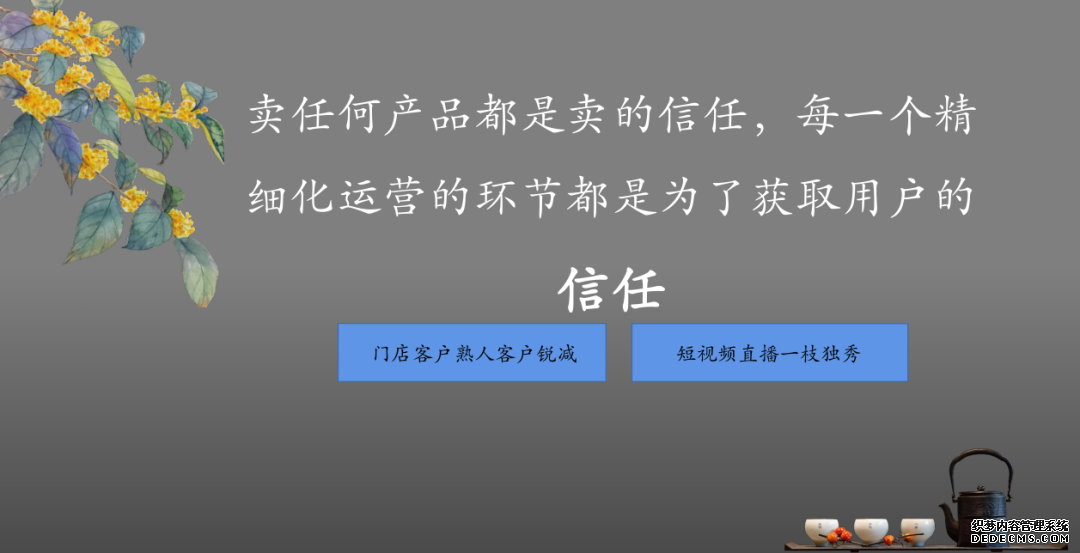 卖任何产品都是卖的信任，每一个精细化运营的环节都是为了获取用户的

信任

门店客户熟人客户锐减

短视频直播一枝独秀

织梦内容管理系统
DEDECMS.COM